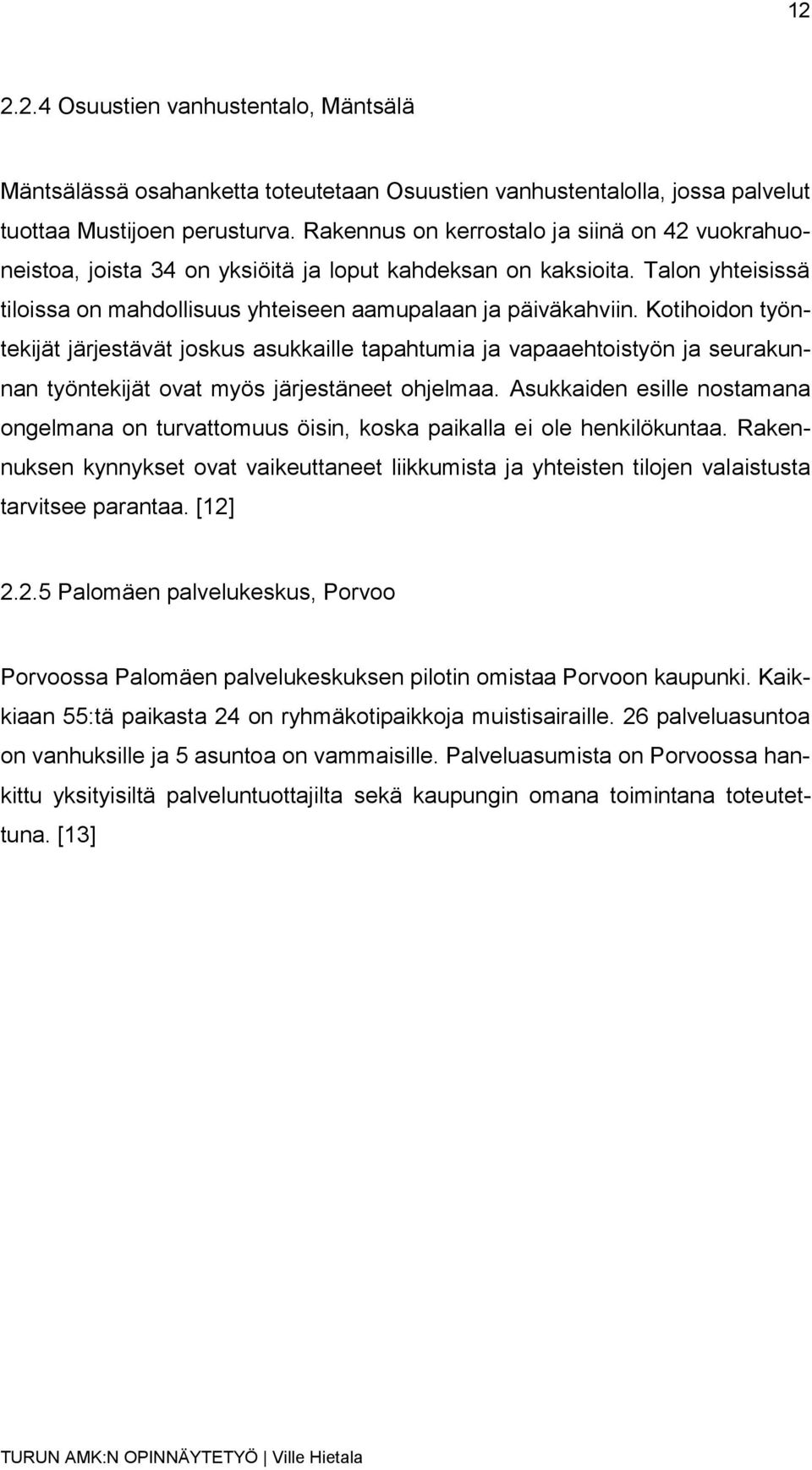 12

2.2.4 Osuustien vanhustentalo, Mäntsälä

Mäntsälässä osahanketta toteutetaan Osuustien vanhustentalolla, jossa palvelut tuottaa Mustijoen perusturva. Rakennus on kerrostalo ja siinä on 42 vuokrahuoneistoa, joista 34 on yksiöitä ja loput kahdeksan on kaksioita. Talon yhteisissä tiloissa on mahdollisuus yhteiseen aamupalaan ja päiväkahviin. Kotihoidon työntekijät järjestävät joskus asukkaille tapahtumia ja vapaaehtoistyön ja seurakunnan työntekijät ovat myös järjestäneet ohjelmaa. Asukkaiden esille nostamana ongelmana on turvattomuus öisin, koska paikalla ei ole henkilökuntaa. Rakennuksen kynnykset ovat vaikeuttaneet liikkumista ja yhteisten tilojen valaistusta tarvitsee parantaa. [12]

2.2.5 Palomäen palvelukeskus, Porvoo

Porvoossa Palomäen palvelukeskuksen pilotin omistaa Porvoon kaupunki. Kaikkiaan 55:tä paikasta 24 on ryhmäkotipaikkoja muistisairaille. 26 palveluasuntoa on vanhuksille ja 5 asuntoa on vammaisille. Palveluasumista on Porvoossa hankittu yksityisiltä palveluntuottajilta sekä kaupungin omana toimintana toteutettuna. [13]

TURUN AMK:N OPINNÄYTETYÖ | Ville Hietala